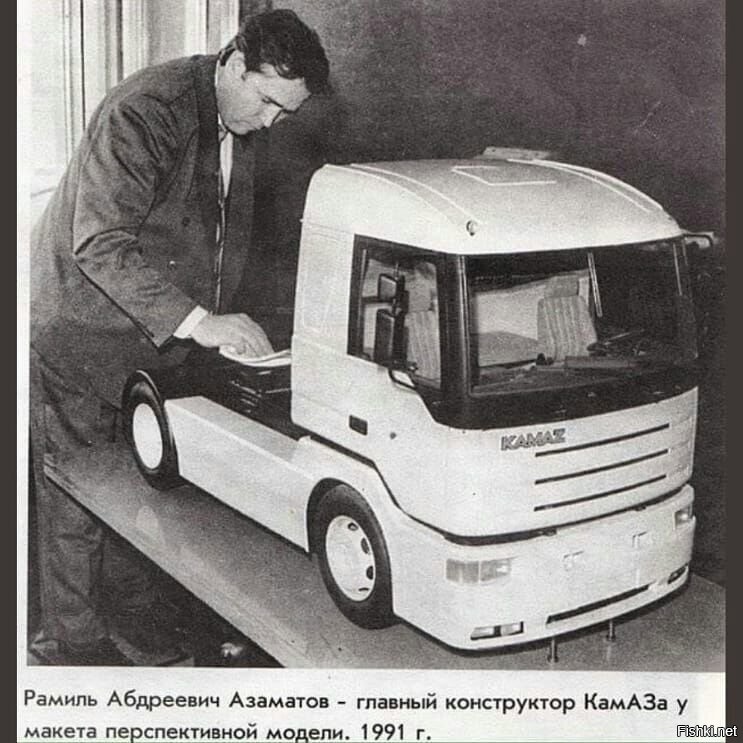 KAMAZ

Рамиль Абдреевич Азаматов - главный конструктор КамАЗа у макета перспективной модели. 1991 г.

Fishki.net